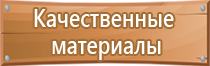 Качественные материалы